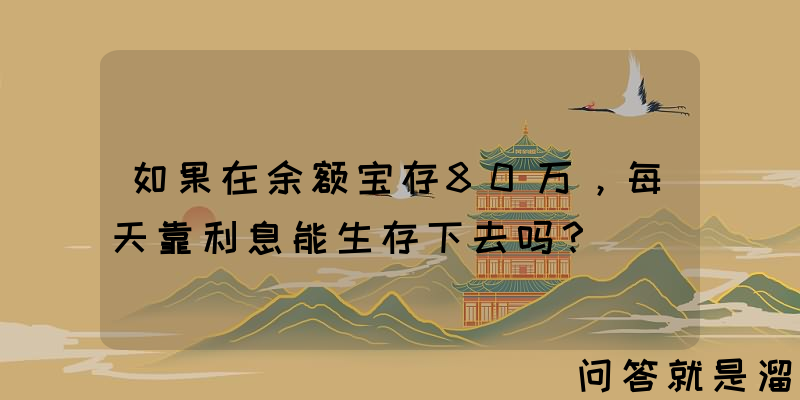 如果在余额宝存80万，每天靠利息能生存下去吗?

问答就是溜